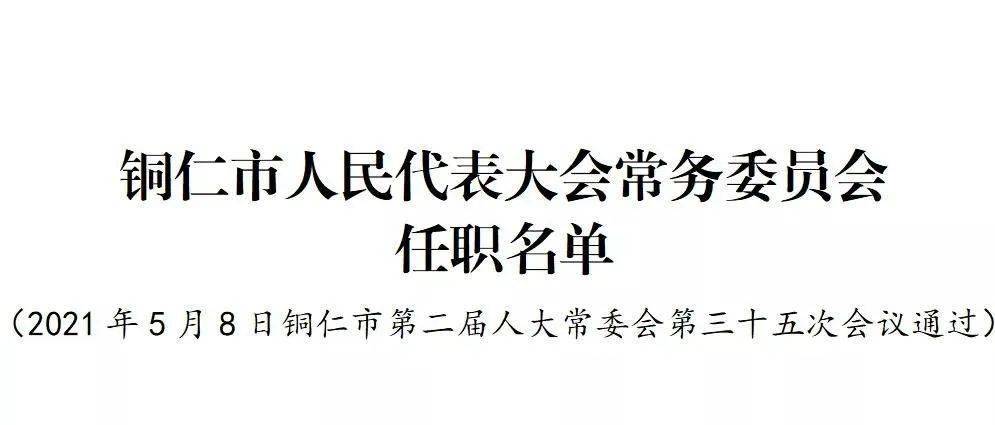 铜仁市人民代表大会常务委员会
任职名单

（2021 年 5 月 8 日铜仁市第二届人大常委会第三十五次会议通过）